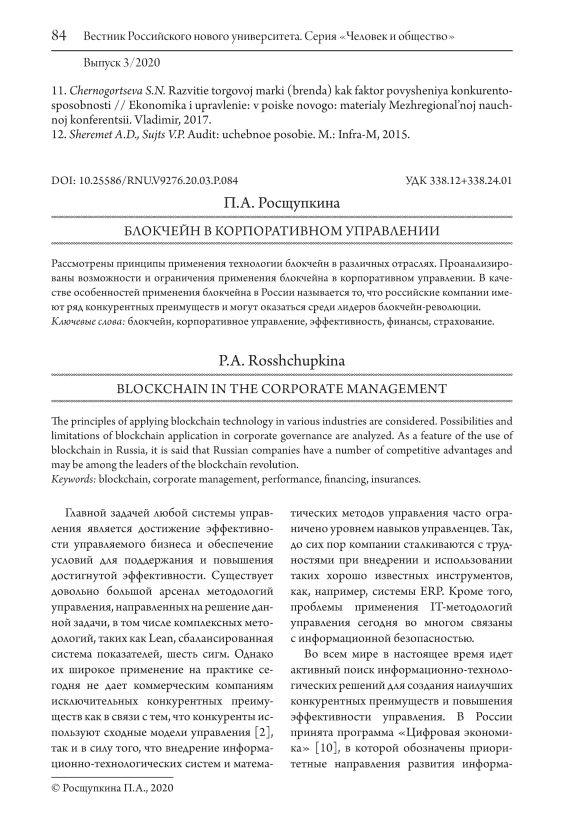 84 Вестник Российского нового университета. Серия «Человек и общество»

Выпуск 3/2020

11. Chernogortseva S.N. Razvitie torgovoj marki (brenda) kak faktor povysheniya konkurentosposobnosti // Ekonomika i upravlenie: v poiske novogo: materialy Mezhregional'noj nauchnoj konferentsii. Vladimir, 2017.
12. Sheremet A.D., Sujts V.P. Audit: uchebnoe posobie. M.: Infra-M, 2015.

DOI: 10.25586/RNU.V9276.20.03.P.084

УДК 338.12+338.24.01

П.А. Росщупкина

БЛОКЧЕЙН В КОРПОРАТИВНОМ УПРАВЛЕНИИ

Рассмотрены принципы применения технологии блокчейн в различных отраслях. Проанализированы возможности и ограничения применения блокчейна в корпоративном управлении. В качестве особенностей применения блокчейна в России называется то, что российские компании имеют ряд конкурентных преимуществ и могут оказаться среди лидеров блокчейн-революции.
Ключевые слова: блокчейн, корпоративное управление, эффективность, финансы, страхование.

P.A. Rosshchupkina

BLOCKCHAIN IN THE CORPORATE MANAGEMENT

The principles of applying blockchain technology in various industries are considered. Possibilities and limitations of blockchain application in corporate governance are analyzed. As a feature of the use of blockchain in Russia, it is said that Russian companies have a number of competitive advantages and may be among the leaders of the blockchain revolution.
Keywords: blockchain, corporate management, performance, financing, insurances.

Главной задачей любой системы управления является достижение эффективности управляемого бизнеса и обеспечение условий для поддержания и повышения достигнутой эффективности. Существует довольно большой арсенал методологий управления, направленных на решение данной задачи, в том числе комплексных методологий, таких как Lean, сбалансированная система показателей, шесть сигм. Однако их широкое применение на практике сегодня не дает коммерческим компаниям исключительных конкурентных преимуществ как в связи с тем, что конкуренты используют сходные модели управления [2], так и в силу того, что внедрение информационно-технологических систем и математических методов управления часто ограничено уровнем навыков управленцев. Так, до сих пор компании сталкиваются с трудностями при внедрении и использовании таких хорошо известных инструментов, как, например, системы ERP. Кроме того, проблемы применения IT-методологий управления сегодня во многом связаны с информационной безопасностью.

Во всем мире в настоящее время идет активный поиск информационно-технологических решений для создания наилучших конкурентных преимуществ и повышения эффективности управления. В России принята программа «Цифровая экономика» [10], в которой обозначены приоритетные направления развития информа-

© Росщупкина П.А., 2020